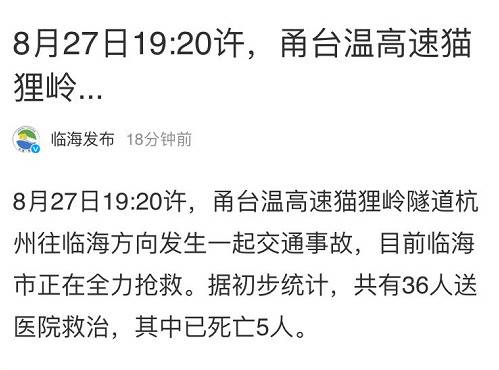 8月27日19:20许，甬台温高速猫狸岭...

临海发布 18分钟前

8月27日19:20许，甬台温高速猫狸岭隧道杭州往临海方向发生一起交通事故，目前临海市正在全力抢救。据初步统计，共有36人送医院救治，其中已死亡5人。